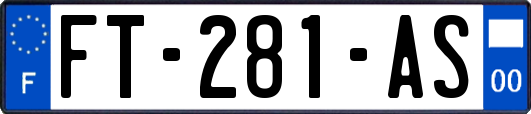 F

FT-281-AS

00